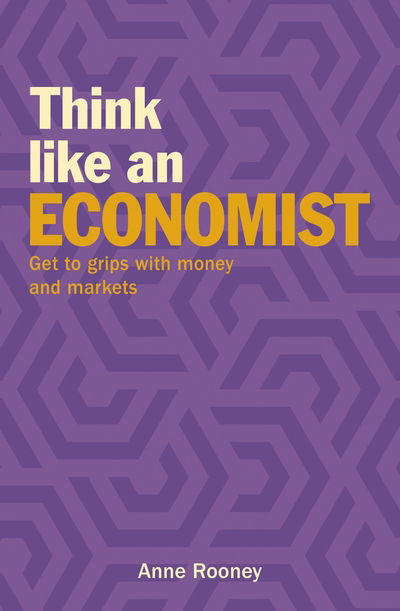 Think like an ECONOMIST

Get to grips with money and markets

Anne Rooney